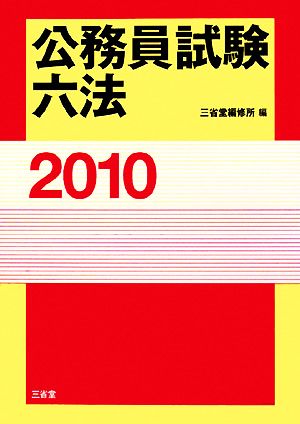 公務員試験
六法

三省堂編修所 編

2010

三省堂